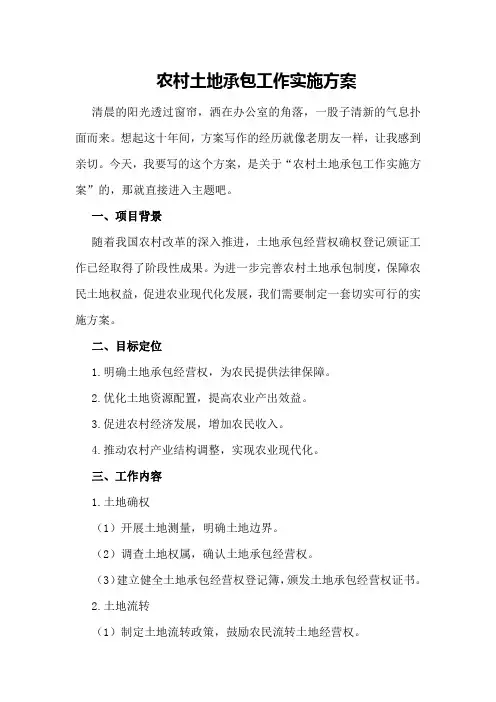 农村土地承包工作实施方案

清晨的阳光透过窗帘，洒在办公室的角落，一股子清新的气息扑面而来。想起这十年间，方案写作的经历就像老朋友一样，让我感到亲切。今天，我要写的这个方案，是关于“农村土地承包工作实施方案”的，那就直接进入主题吧。

一、项目背景

随着我国农村改革的深入推进，土地承包经营权确权登记颁证工作已经取得了阶段性成果。为进一步完善农村土地承包制度，保障农民土地权益，促进农业现代化发展，我们需要制定一套切实可行的实施方案。

二、目标定位

1.明确土地承包经营权，为农民提供法律保障。

2.优化土地资源配置，提高农业产出效益。

3.促进农村经济发展，增加农民收入。

4.推动农村产业结构调整，实现农业现代化。

三、工作内容

1.土地确权

（1）开展土地测量，明确土地边界。

（2）调查土地权属，确认土地承包经营权。

（3）建立健全土地承包经营权登记簿，颁发土地承包经营权证书。

2.土地流转

（1）制定土地流转政策，鼓励农民流转土地经营权。